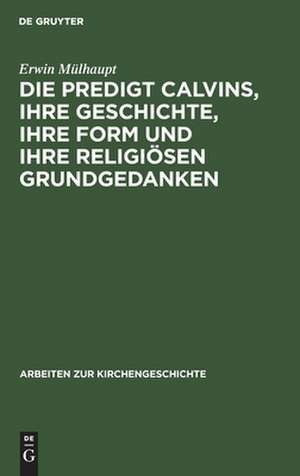 DE GRUYTER

Erwin Mülhaupt

DIE PREDIGT CALVINS, IHRE GESCHICHTE, IHRE FORM UND IHRE RELIGIÖSEN GRUNDGEDANKEN

ARBEITEN ZUR KIRCHENGESCHICHTE

DE
G